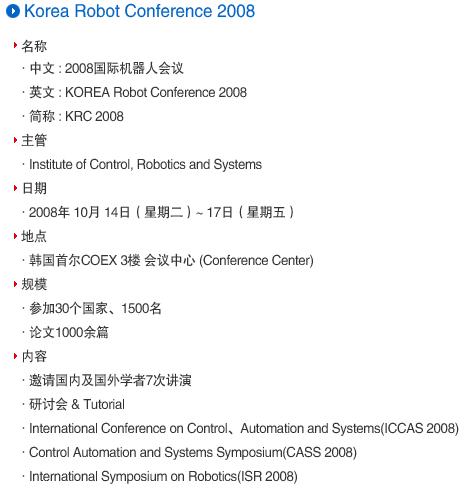 Korea Robot Conference 2008

名称

· 中文 : 2008国际机器人会议

· 英文 : KOREA Robot Conference 2008

· 简称 : KRC 2008

主管

· Institute of Control, Robotics and Systems

日期

· 2008年 10月 14日（星期二）~ 17日（星期五）

地点

· 韩国首尔COEX 3楼 会议中心 (Conference Center)

规模

· 参加30个国家、1500名

· 论文1000余篇

内容

· 邀请国内及国外学者7次讲演

· 研讨会 & Tutorial

· International Conference on Control、Automation and Systems(ICCAS 2008)

· Control Automation and Systems Symposium(CASS 2008)

· International Symposium on Robotics(ISR 2008)